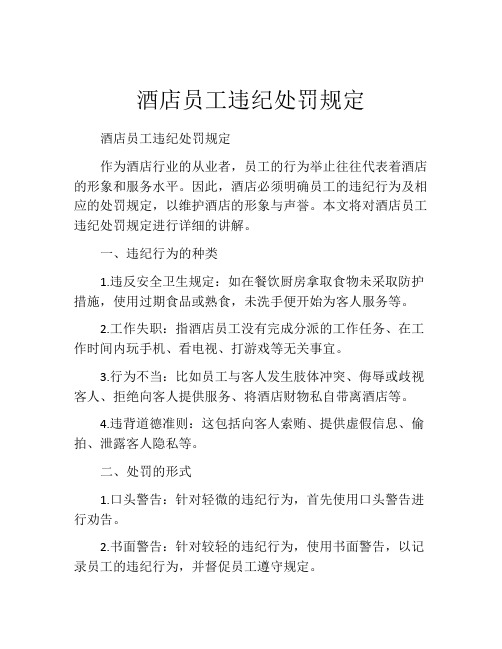 酒店员工违纪处罚规定

酒店员工违纪处罚规定

作为酒店行业的从业者，员工的行为举止往往代表着酒店的形象和服务水平。因此，酒店必须明确员工的违纪行为及相应的处罚规定，以维护酒店的形象与声誉。本文将对酒店员工违纪处罚规定进行详细的讲解。

一、违纪行为的种类

1.违反安全卫生规定：如在餐饮厨房拿取食物未采取防护措施，使用过期食品或熟食，未洗手便开始为客人服务等。

2.工作失职：指酒店员工没有完成分派的工作任务、在工作时间内玩手机、看电视、打游戏等无关事宜。

3.行为不当：比如员工与客人发生肢体冲突、侮辱或歧视客人、拒绝向客人提供服务、将酒店财物私自带离酒店等。

4.违背道德准则：这包括向客人索贿、提供虚假信息、偷拍、泄露客人隐私等。

二、处罚的形式

1.口头警告：针对轻微的违纪行为，首先使用口头警告进行劝告。

2.书面警告：针对较轻的违纪行为，使用书面警告，以记录员工的违纪行为，并督促员工遵守规定。